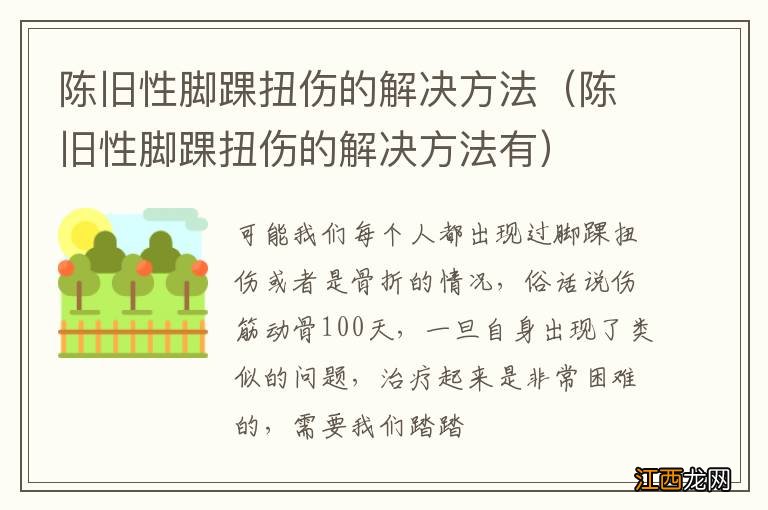 陈旧性脚踝扭伤的解决方法（陈旧性脚踝扭伤的解决方法有）

可能我们每个人都出现过脚踝扭伤或者是骨折的情况，俗话说伤筋动骨100天，一旦自身出现了类似的问题，治疗起来是非常困难的，需要我们踏踏

江西龙网